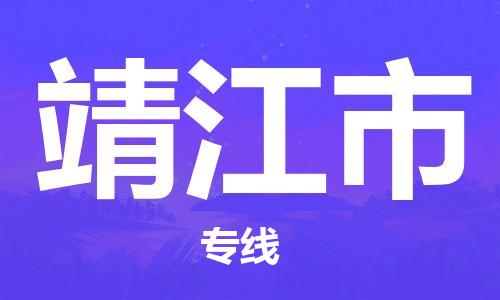 靖江市

专线